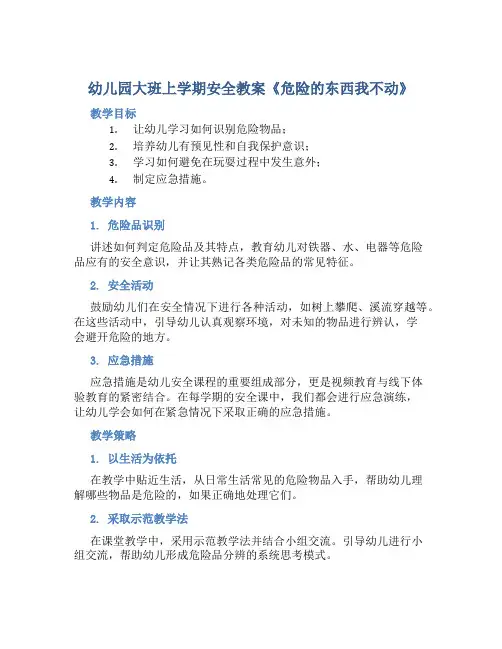 幼儿园大班上学期安全教案《危险的东西我不动》

教学目标

1. 让幼儿学习如何识别危险物品；
2. 培养幼儿有预见性和自我保护意识；
3. 学习如何避免在玩耍过程中发生意外；
4. 制定应急措施。

教学内容

1. 危险品识别

讲述如何判定危险品及其特点，教育幼儿对铁器、水、电器等危险品应有的安全意识，并让其熟记各类危险品的常见特征。

2. 安全活动

鼓励幼儿们在安全情况下进行各种活动，如树上攀爬、溪流穿越等。在这些活动中，引导幼儿认真观察环境，对未知的物品进行辨认，学会避开危险的地方。

3. 应急措施

应急措施是幼儿安全课程的重要组成部分，更是视频教育与线下体验教育的紧密结合。在每学期的安全课中，我们都会进行应急演练，让幼儿学会如何在紧急情况下采取正确的应急措施。

教学策略

1. 以生活为依托

在教学中贴近生活，从日常生活常见的危险物品入手，帮助幼儿理解哪些物品是危险的，如果正确地处理它们。

2. 采取示范教学法

在课堂教学中，采用示范教学法并结合小组交流。引导幼儿进行小组交流，帮助幼儿形成危险品分辨的系统思考模式。